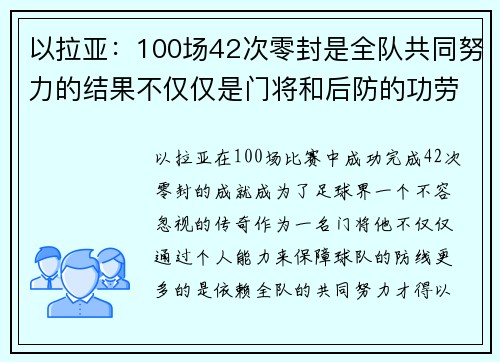 以拉亚：100场42次零封是全队共同努力的结果不仅仅是门将和后防的功劳

以拉亚在100场比赛中成功完成42次零封的成就成为了足球界一个不容忽视的传奇作为一名门将他不仅仅通过个人能力来保障球队的防线更多的是依赖全队的共同努力才得以